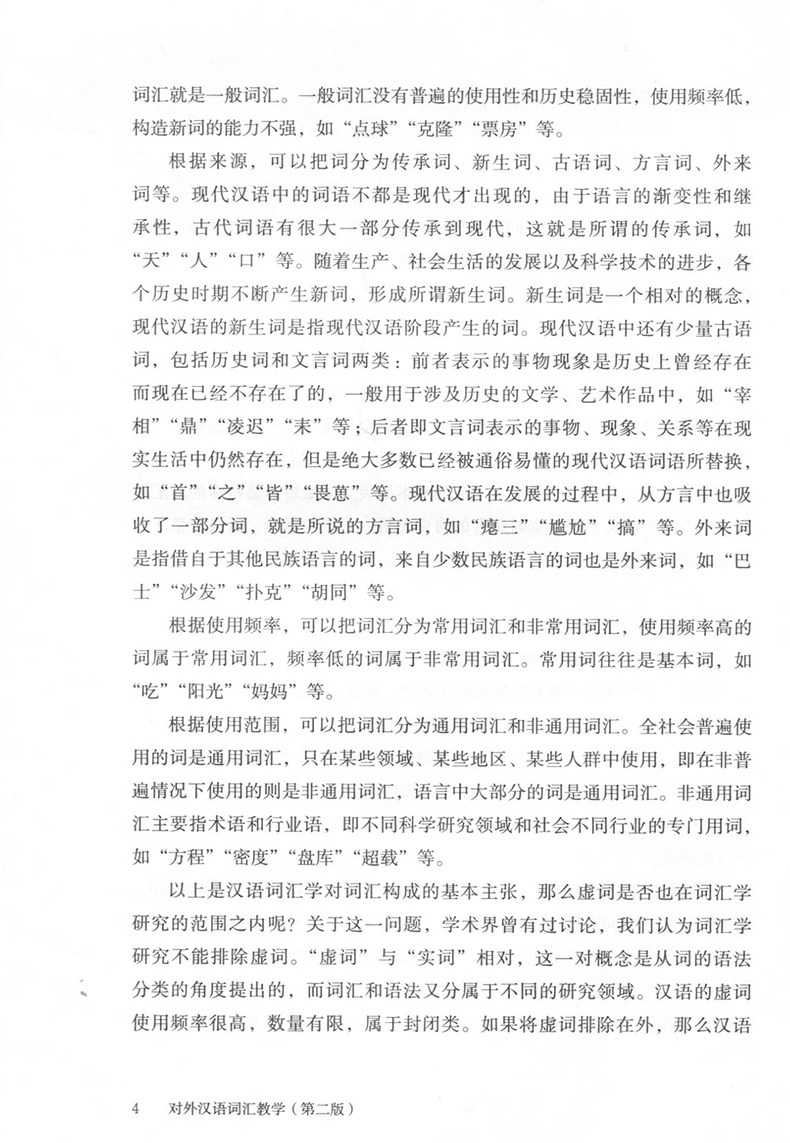 词汇就是一般词汇。一般词汇没有普遍的使用性和历史稳固性，使用频率低，构造新词的能力不强，如“点球”“克隆”“票房”等。

根据来源，可以把词分为传承词、新生词、古语词、方言词、外来词等。现代汉语中的词语不都是现代才出现的，由于语言的渐变性和继承性，古代词语有很大一部分传承到现代，这就是所谓的传承词，如“天”“人”“口”等。随着生产、社会生活的发展以及科学技术的进步，各个历史时期不断产生新词，形成所谓新生词。新生词是一个相对的概念，现代汉语的新生词是指现代汉语阶段产生的词。现代汉语中还有少量古语词，包括历史词和文言词两类：前者表示的事物现象是历史上曾经存在而现在已经不存在了的，一般用于涉及历史的文学、艺术作品中，如“宰相”“鼎”“凌迟”“耒”等；后者即文言词表示的事物、现象、关系等在现实生活中仍然存在，但是绝大多数已经被通俗易懂的现代汉语词语所替换，如“首”“之”“皆”“畏葸”等。现代汉语在发展的过程中，从方言中也吸收了一部分词，就是所说的方言词，如“瘪三”“尴尬”“搞”等。外来词是指借自于其他民族语言的词，来自少数民族语言的词也是外来词，如“巴士”“沙发”“扑克”“胡同”等。

根据使用频率，可以把词汇分为常用词汇和非常用词汇，使用频率高的词属于常用词汇，频率低的词属于非常用词汇。常用词往往是基本词，如“吃”“阳光”“妈妈”等。

根据使用范围，可以把词汇分为通用词汇和非通用词汇。全社会普遍使用的词是通用词汇，只在某些领域、某些地区、某些人群中使用，即在非普遍情况下使用的则是非通用词汇，语言中大部分的词是通用词汇。非通用词汇主要指术语和行业语，即不同科学研究领域和社会不同行业的专门用词，如“方程”“密度”“盘库”“超载”等。

以上是汉语词汇学对词汇构成的基本主张，那么虚词是否也在词汇学研究的范围之内呢？关于这一问题，学术界曾有过讨论，我们认为词汇学研究不能排除虚词。“虚词”与“实词”相对，这一对概念是从词的语法分类的角度提出的，而词汇和语法又分属于不同的研究领域。汉语的虚词使用频率很高，数量有限，属于封闭类。如果将虚词排除在外，那么汉语

4　对外汉语词汇教学（第二版）